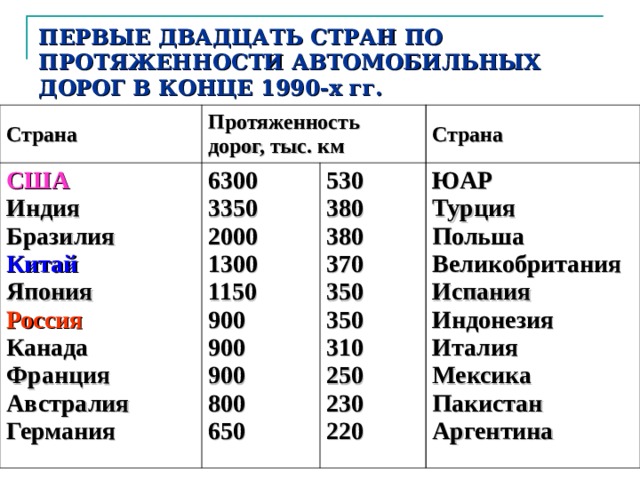 ПЕРВЫЕ ДВАДЦАТЬ СТРАН ПО ПРОТЯЖЕННОСТИ АВТОМОБИЛЬНЫХ ДОРОГ В КОНЦЕ 1990-х гг.

| Страна | Протяженность дорог, тыс. км | | Страна |
|---|---|---|---|
| США | 6300 | 530 | ЮАР |
| Индия | 3350 | 380 | Турция |
| Бразилия | 2000 | 380 | Польша |
| Китай | 1300 | 370 | Великобритания |
| Япония | 1150 | 350 | Испания |
| Россия | 900 | 350 | Индонезия |
| Канада | 900 | 310 | Италия |
| Франция | 900 | 250 | Мексика |
| Австралия | 800 | 230 | Пакистан |
| Германия | 650 | 220 | Аргентина |